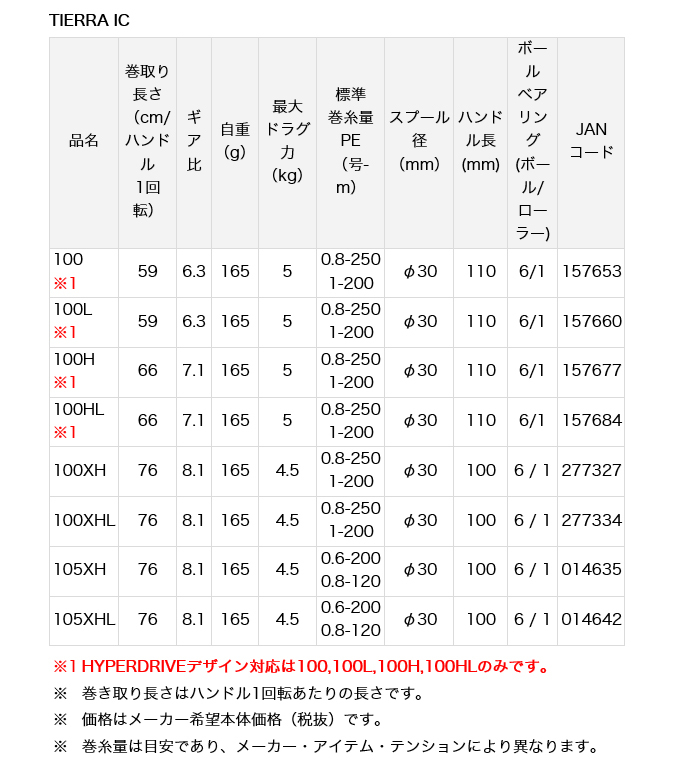 TIERRA IC

| 品名 | 巻取り長さ（cm/ハンドル1回転） | ギア比 | 自重(g) | 最大ドラグ力(kg) | 標準巻糸量PE（号-m） | スプール径(mm) | ハンドル長(mm) | ボールベアリング(ボール/ローラー) | JANコード |
|---|---|---|---|---|---|---|---|---|---|
| 100 ※1 | 59 | 6.3 | 165 | 5 | 0.8-250 1-200 | φ30 | 110 | 6/1 | 157653 |
| 100L ※1 | 59 | 6.3 | 165 | 5 | 0.8-250 1-200 | φ30 | 110 | 6/1 | 157660 |
| 100H ※1 | 66 | 7.1 | 165 | 5 | 0.8-250 1-200 | φ30 | 110 | 6/1 | 157677 |
| 100HL ※1 | 66 | 7.1 | 165 | 5 | 0.8-250 1-200 | φ30 | 110 | 6/1 | 157684 |
| 100XH | 76 | 8.1 | 165 | 4.5 | 0.8-250 1-200 | φ30 | 100 | 6 / 1 | 277327 |
| 100XHL | 76 | 8.1 | 165 | 4.5 | 0.8-250 1-200 | φ30 | 100 | 6 / 1 | 277334 |
| 105XH | 76 | 8.1 | 165 | 4.5 | 0.6-200 0.8-120 | φ30 | 100 | 6 / 1 | 014635 |
| 105XHL | 76 | 8.1 | 165 | 4.5 | 0.6-200 0.8-120 | φ30 | 100 | 6 / 1 | 014642 |

※1 HYPERDRIVEデザイン対応は100,100L,100H,100HLのみです。
※　巻き取り長さはハンドル1回転あたりの長さです。
※　価格はメーカー希望本体価格（税抜）です。
※　巻糸量は目安であり、メーカー・アイテム・テンションにより異なります。